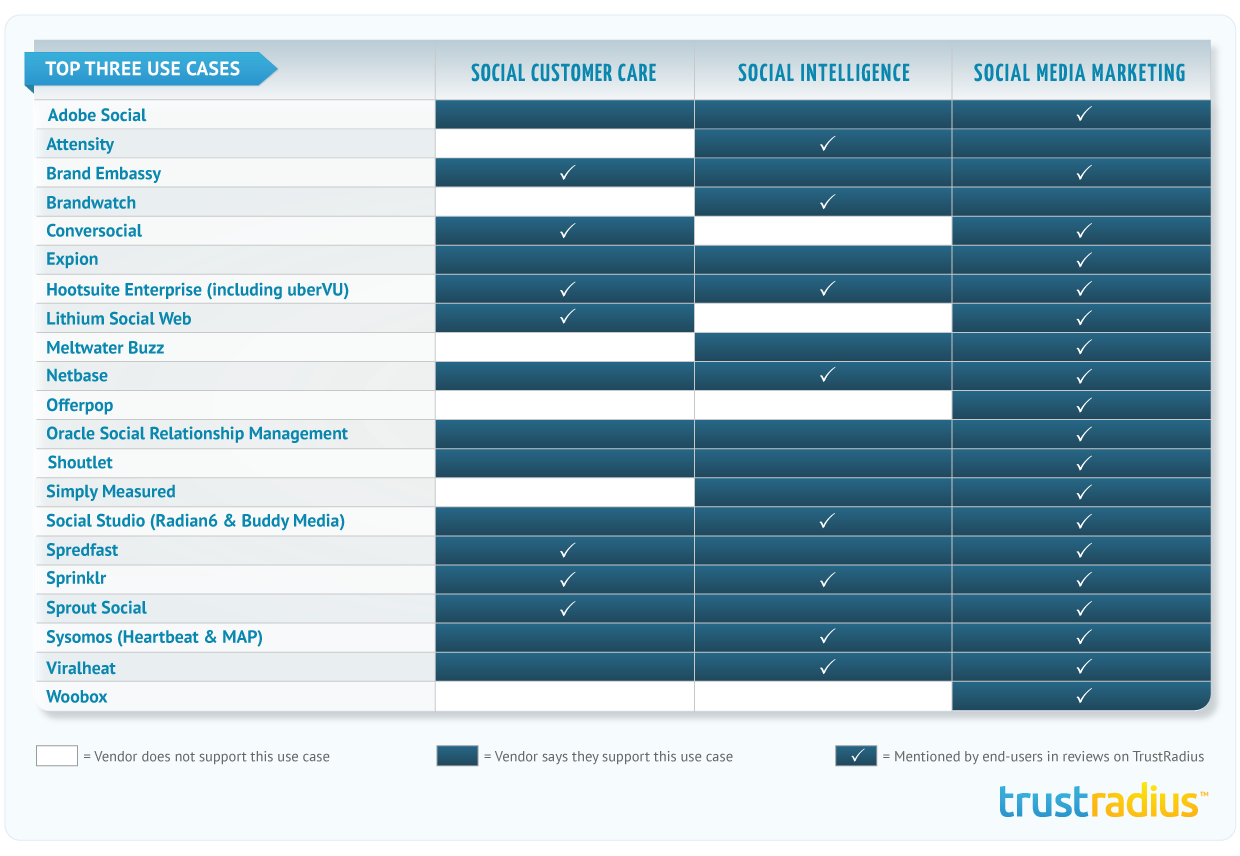 | TOP THREE USE CASES | SOCIAL CUSTOMER CARE | SOCIAL INTELLIGENCE | SOCIAL MEDIA MARKETING |
|---|---|---|---|
| Adobe Social | | | ✓ |
| Attensity | | ✓ | |
| Brand Embassy | ✓ | | ✓ |
| Brandwatch | | ✓ | |
| Conversocial | ✓ | | ✓ |
| Expion | | | ✓ |
| Hootsuite Enterprise (including uberVU) | ✓ | ✓ | ✓ |
| Lithium Social Web | ✓ | | ✓ |
| Meltwater Buzz | | | ✓ |
| Netbase | | ✓ | ✓ |
| Offerpop | | | ✓ |
| Oracle Social Relationship Management | | | ✓ |
| Shoutlet | | | ✓ |
| Simply Measured | | | ✓ |
| Social Studio (Radian6 & Buddy Media) | | ✓ | ✓ |
| Spredfast | ✓ | | ✓ |
| Sprinklr | ✓ | ✓ | ✓ |
| Sprout Social | ✓ | | ✓ |
| Sysomos (Heartbeat & MAP) | | ✓ | ✓ |
| Viralheat | | ✓ | ✓ |
| Woobox | | | ✓ |

= Vendor does not support this use case

= Vendor says they support this use case

✓ = Mentioned by end-users in reviews on TrustRadius

trustradius™